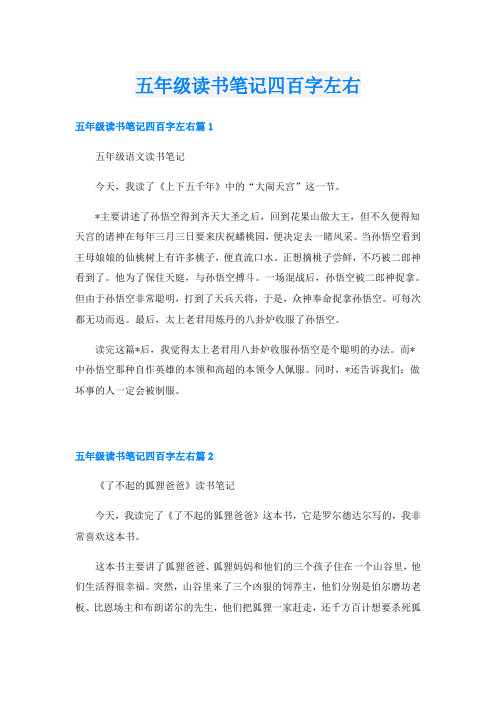 五年级读书笔记四百字左右

五年级读书笔记四百字左右篇 1

五年级语文读书笔记

今天，我读了《上下五千年》中的“大闹天宫”这一节。

*主要讲述了孙悟空得到齐天大圣之后，回到花果山做大王，但不久便得知天宫的诸神在每年三月三日要来庆祝蟠桃园，便决定去一睹风采。当孙悟空看到王母娘娘的仙桃树上有许多桃子，便直流口水。正想摘桃子尝鲜，不巧被二郎神看到了。他为了保住天庭，与孙悟空搏斗。一场混战后，孙悟空被二郎神捉拿。但由于孙悟空非常聪明，打到了天兵天将，于是，众神奉命捉拿孙悟空。可每次都无功而返。最后，太上老君用炼丹的八卦炉收服了孙悟空。

读完这篇*后，我觉得太上老君用八卦炉收服孙悟空是个聪明的办法。而*中孙悟空那种自作英雄的本领和高超的本领令人佩服。同时，*还告诉我们：做坏事的人一定会被制服。

五年级读书笔记四百字左右篇 2

《了不起的狐狸爸爸》读书笔记

今天，我读完了《了不起的狐狸爸爸》这本书，它是罗尔德达尔写的，我非常喜欢这本书。

这本书主要讲了狐狸爸爸、狐狸妈妈和他们的三个孩子住在一个山谷里，他们生活得很幸福。突然，山谷里来了三个凶狠的饲养主，他们分别是伯尔磨坊老板、比恩场主和布朗诺尔的先生，他们把狐狸一家赶走，还千方百计想要杀死狐